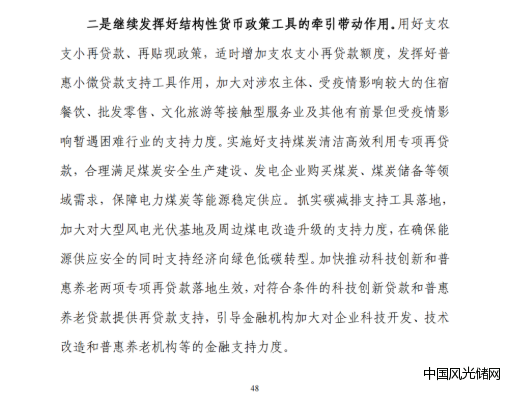 二是继续发挥好结构性货币政策工具的牵引带动作用。用好支农支小再贷款、再贴现政策，适时增加支农支小再贷款额度，发挥好普惠小微贷款支持工具作用，加大对涉农主体、受疫情影响较大的住宿餐饮、批发零售、文化旅游等接触型服务业及其他有前景但受疫情影响暂遇困难行业的支持力度。实施好支持煤炭清洁高效利用专项再贷款，合理满足煤炭安全生产建设、发电企业购买煤炭、煤炭储备等领域需求，保障电力煤炭等能源稳定供应。抓实碳减排支持工具落地，加大对大型风电光伏基地及周边煤电改造升级的支持力度，在确保能源供应安全的同时支持经济向绿色低碳转型。加快推动科技创新和普惠养老两项专项再贷款落地生效，对符合条件的科技创新贷款和普惠养老贷款提供再贷款支持，引导金融机构加大对企业科技开发、技术改造和普惠养老机构等的金融支持力度。

中国风光储网

48